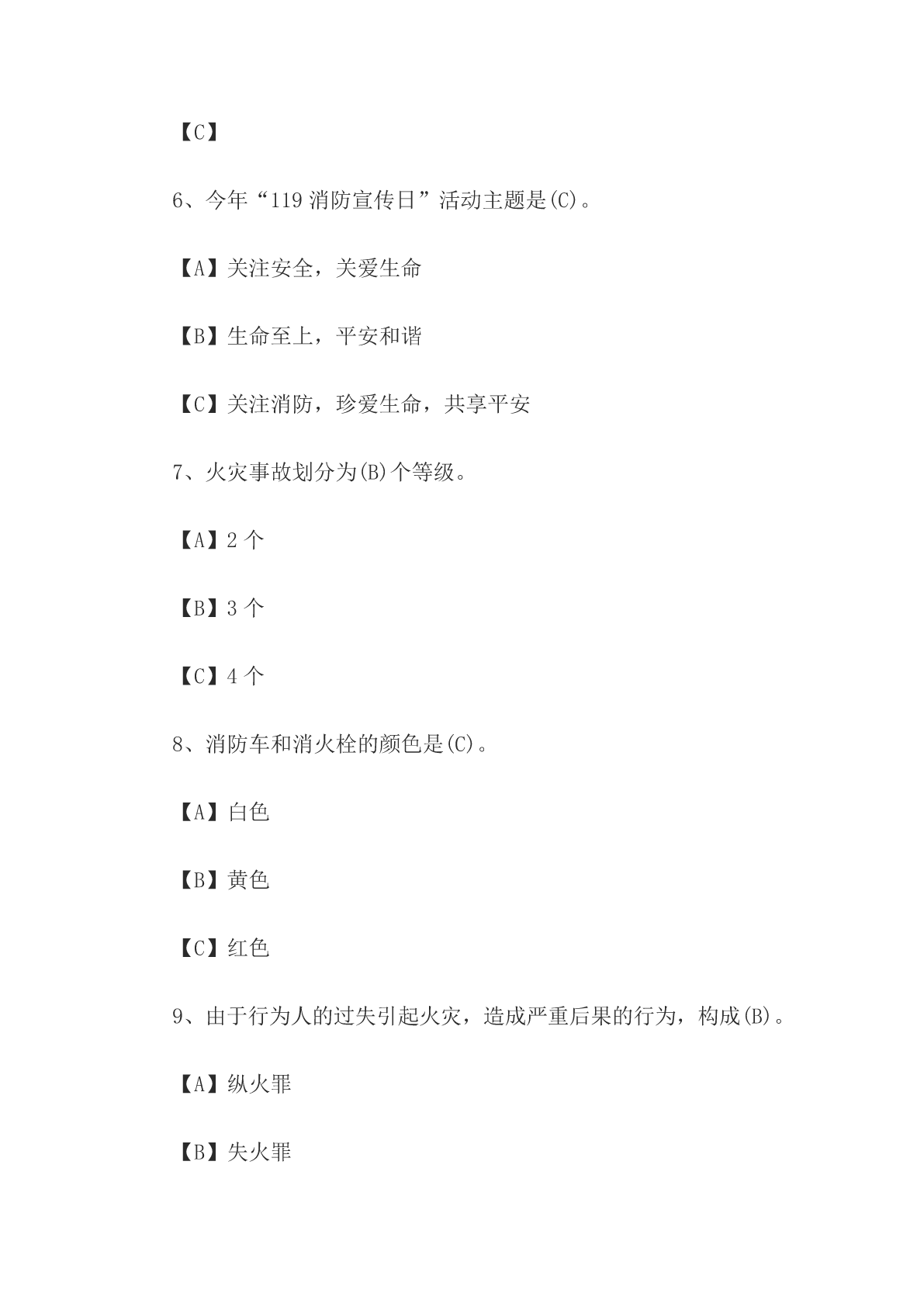 【C】

6、今年“119 消防宣传日”活动主题是(C)。

【A】关注安全，关爱生命

【B】生命至上，平安和谐

【C】关注消防，珍爱生命，共享平安

7、火灾事故划分为(B)个等级。

【A】2 个

【B】3 个

【C】4 个

8、消防车和消火栓的颜色是(C)。

【A】白色

【B】黄色

【C】红色

9、由于行为人的过失引起火灾，造成严重后果的行为，构成(B)。

【A】纵火罪

【B】失火罪